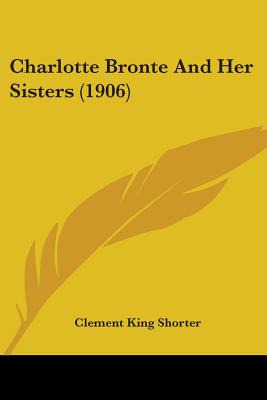 Charlotte Bronte And Her Sisters (1906)

Clement King Shorter